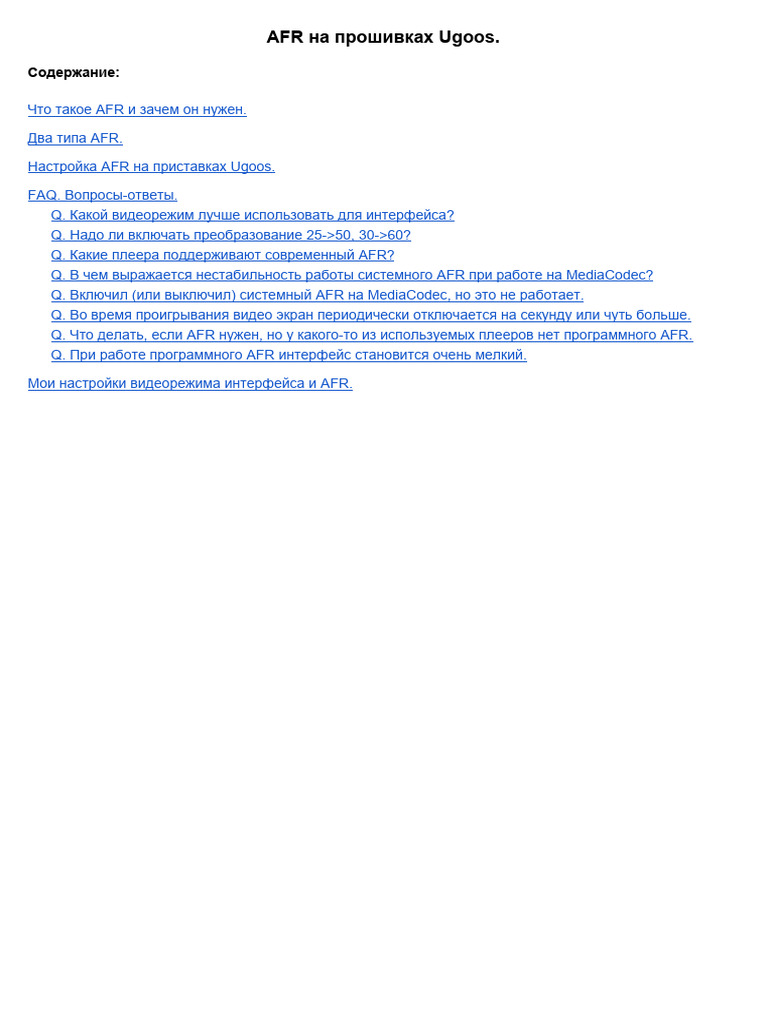 AFR на прошивках Ugoos.

Содержание:

Что такое AFR и зачем он нужен.

Два типа AFR.

Настройка AFR на приставках Ugoos.

FAQ. Вопросы-ответы.
Q. Какой видеорежим лучше использовать для интерфейса?
Q. Надо ли включать преобразование 25->50, 30->60?
Q. Какие плеера поддерживают современный AFR?
Q. В чем выражается нестабильность работы системного AFR при работе на MediaCodec?
Q. Включил (или выключил) системный AFR на MediaCodec, но это не работает.
Q. Во время проигрывания видео экран периодически отключается на секунду или чуть больше.
Q. Что делать, если AFR нужен, но у какого-то из используемых плееров нет программного AFR.
Q. При работе программного AFR интерфейс становится очень мелкий.

Мои настройки видеорежима интерфейса и AFR.